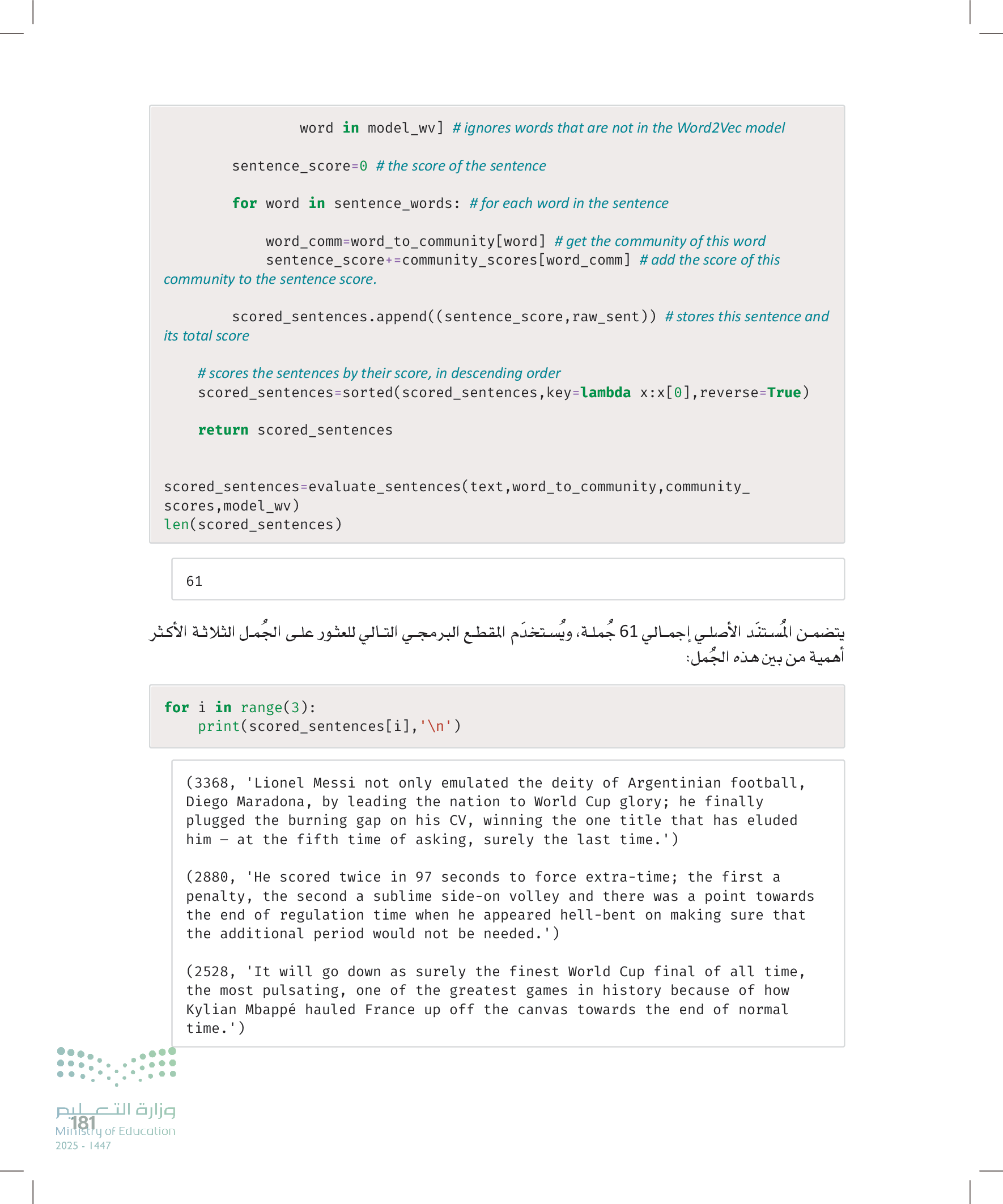 word in model_wv] # ignores words that are not in the Word2Vec model

sentence_score=0 # the score of the sentence

for word in sentence_words: # for each word in the sentence

word_comm=word_to_community[word] # get the community of this word
sentence_score+=community_scores[word_comm] # add the score of this community to the sentence score.

scored_sentences.append((sentence_score,raw_sent)) # stores this sentence and its total score

# scores the sentences by their score, in descending order
scored_sentences=sorted(scored_sentences,key=lambda x:x[0],reverse=True)

return scored_sentences

scored_sentences=evaluate_sentences(text,word_to_community,community_scores,model_wv)
len(scored_sentences)

61

يتضمن المُستنَد الأصلي إجمالي 61 جُملة، ويُستخدَم المقطع البرمجي التالي للعثور على الجُمل الثلاثة الأكثر أهمية من بين هذه الجُمل:

for i in range(3):
    print(scored_sentences[i],'\n')

(3368, 'Lionel Messi not only emulated the deity of Argentinian football, Diego Maradona, by leading the nation to World Cup glory; he finally plugged the burning gap on his CV, winning the one title that has eluded him – at the fifth time of asking, surely the last time.')

(2880, 'He scored twice in 97 seconds to force extra-time; the first a penalty, the second a sublime side-on volley and there was a point towards the end of regulation time when he appeared hell-bent on making sure that the additional period would not be needed.')

(2528, 'It will go down as surely the finest World Cup final of all time, the most pulsating, one of the greatest games in history because of how Kylian Mbappé hauled France up off the canvas towards the end of normal time.')

وزارة التعليم
181
Ministry of Education
2025 - 1447